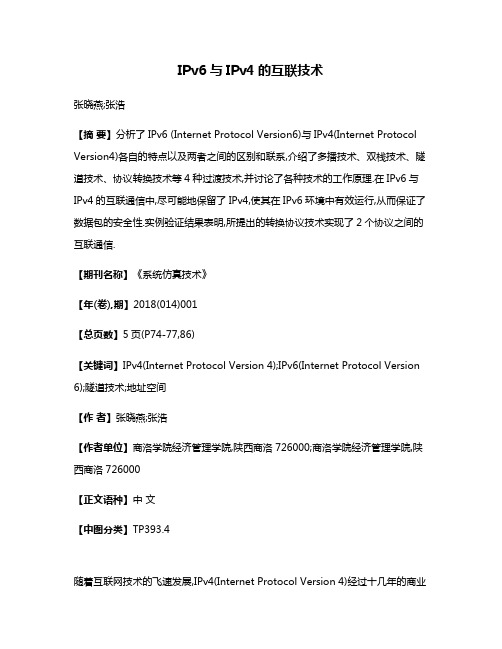 IPv6 与 IPv4 的互联技术

张晓燕;张浩

【摘 要】分析了 IPv6 (Internet Protocol Version6)与 IPv4(Internet Protocol Version4)各自的特点以及两者之间的区别和联系,介绍了多播技术、双栈技术、隧道技术、协议转换技术等 4 种过渡技术,并讨论了各种技术的工作原理.在 IPv6 与 IPv4 的互联通信中,尽可能地保留了 IPv4,使其在 IPv6 环境中有效运行,从而保证了数据包的安全性.实例验证结果表明,所提出的转换协议技术实现了 2 个协议之间的互联通信.

【期刊名称】《系统仿真技术》

【年(卷),期】2018(014)001

【总页数】5 页(P74-77,86)

【关键词】IPv4(Internet Protocol Version 4);IPv6(Internet Protocol Version 6);隧道技术;地址空间

【作 者】张晓燕;张浩

【作者单位】商洛学院经济管理学院,陕西商洛 726000;商洛学院经济管理学院,陕西商洛 726000

【正文语种】中 文

【中图分类】TP393.4

随着互联网技术的飞速发展,IPv4(Internet Protocol Version 4)经过十几年的商业